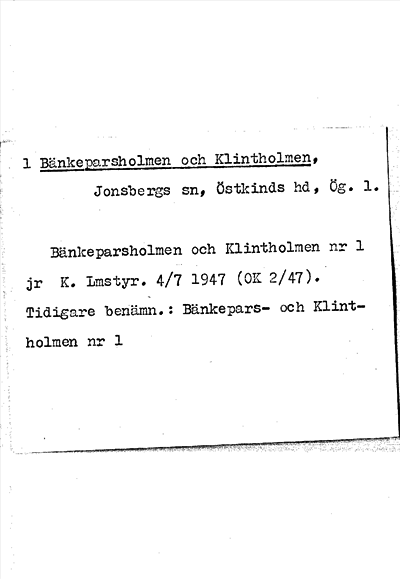 1 Bänkeparsholmen och Klintholmen, Jonsbergs sn, Östkinds hd, Ög. 1.

Bänkeparsholmen och Klintholmen nr 1 jr K. Lmstyr. 4/7 1947 (OK 2/47). Tidigare benämn.: Bänkepars- och Klintholmen nr 1